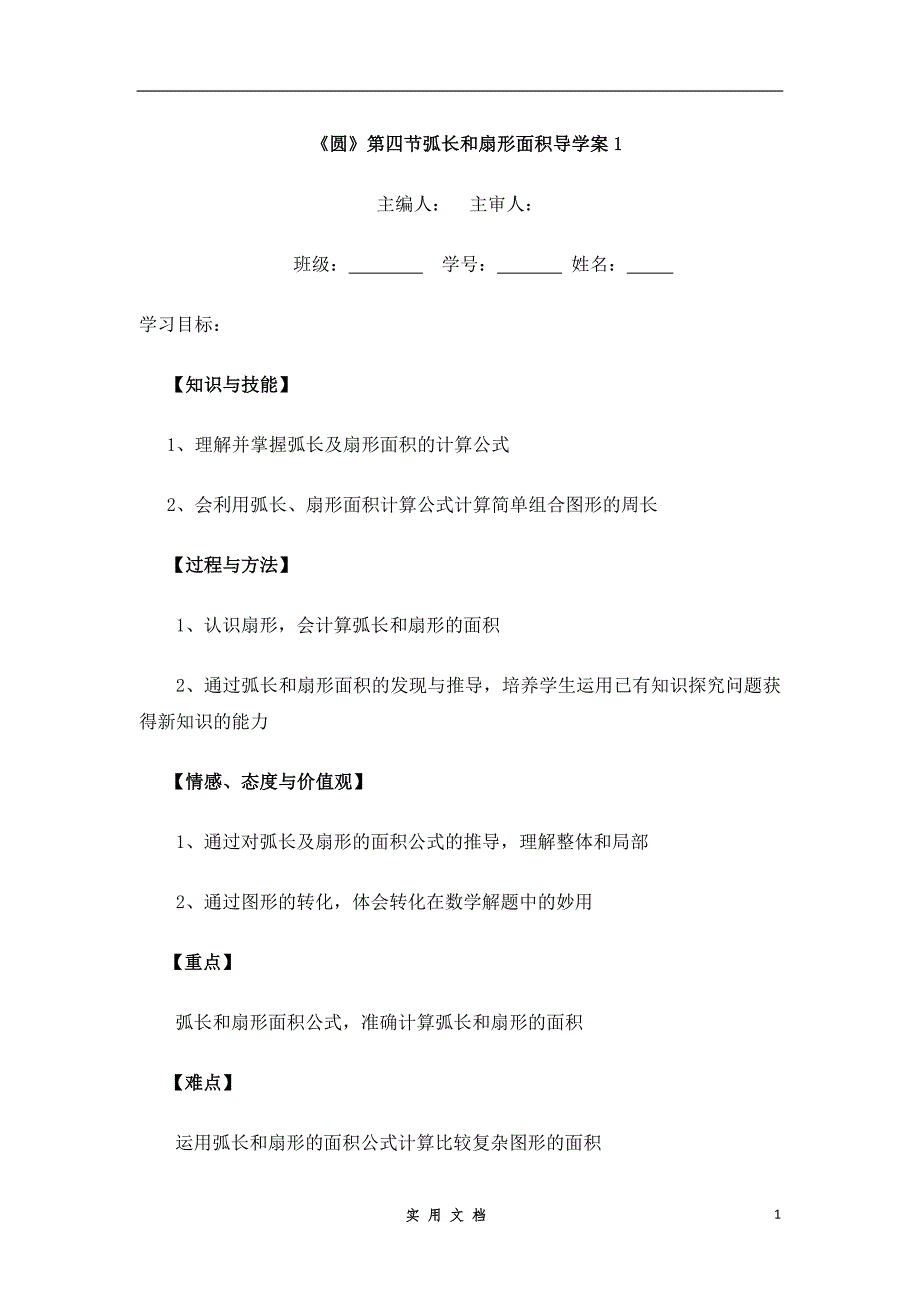 《圆》第四节弧长和扇形面积导学案 1

主编人：　主审人：

班级：________　学号：_______　姓名：_____

学习目标：

【知识与技能】

1、理解并掌握弧长及扇形面积的计算公式

2、会利用弧长、扇形面积计算公式计算简单组合图形的周长

【过程与方法】

1、认识扇形，会计算弧长和扇形的面积

2、通过弧长和扇形面积的发现与推导，培养学生运用已有知识探究问题获得新知识的能力

【情感、态度与价值观】

1、通过对弧长及扇形的面积公式的推导，理解整体和局部

2、通过图形的转化，体会转化在数学解题中的妙用

【重点】

弧长和扇形面积公式，准确计算弧长和扇形的面积

【难点】

运用弧长和扇形的面积公式计算比较复杂图形的面积

实 用 文 档

1